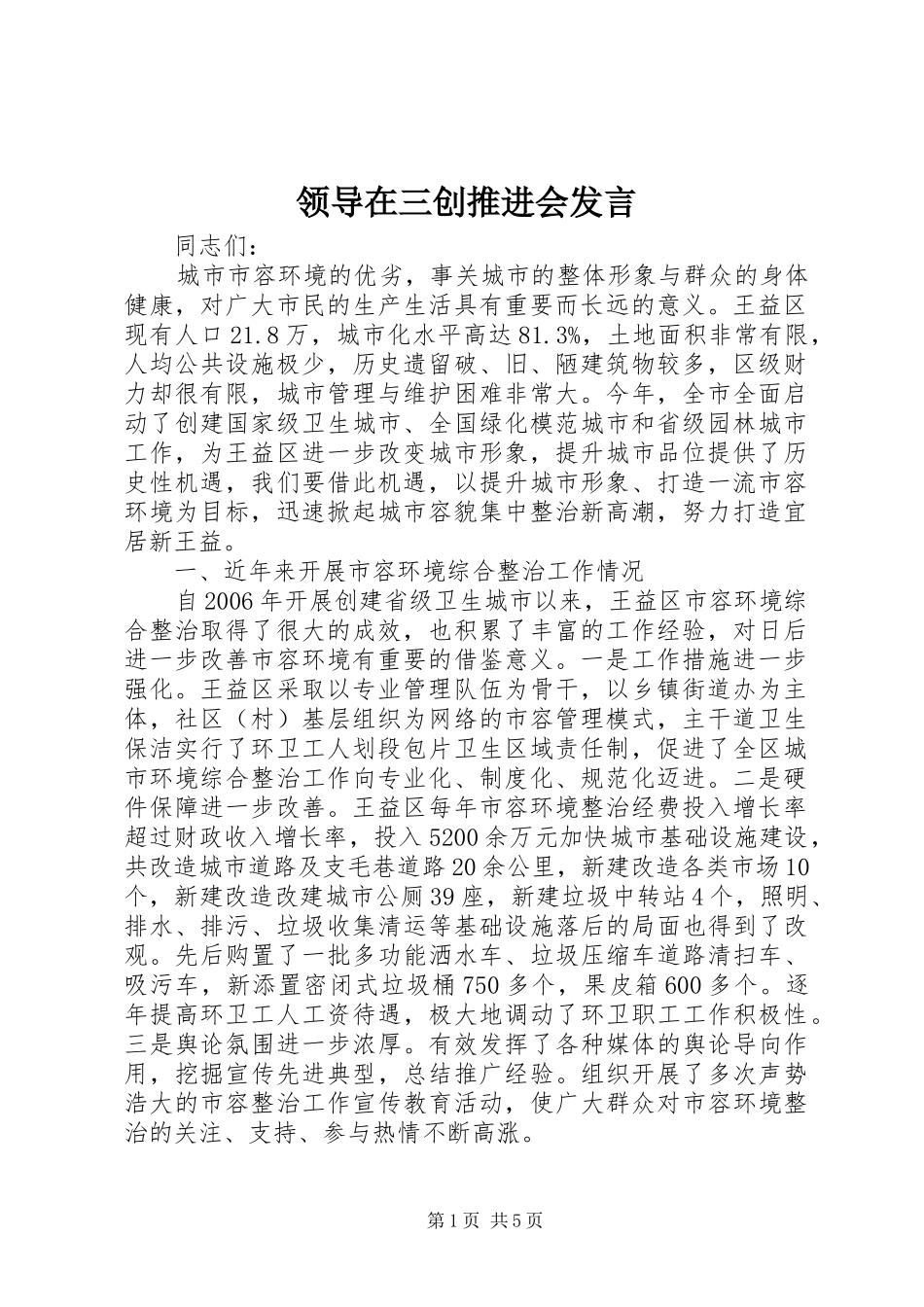 领导在三创推进会发言

同志们：

城市市容环境的优劣，事关城市的整体形象与群众的身体健康，对广大市民的生产生活具有重要而长远的意义。王益区现有人口21.8万，城市化水平高达81.3%，土地面积非常有限，人均公共设施极少，历史遗留破、旧、陋建筑物较多，区级财力却很有限，城市管理与维护困难非常大。今年，全市全面启动了创建国家级卫生城市、全国绿化模范城市和省级园林城市工作，为王益区进一步改变城市形象，提升城市品位提供了历史性机遇，我们要借此机遇，以提升城市形象、打造一流市容环境为目标，迅速掀起城市容貌集中整治新高潮，努力打造宜居新王益。

一、近年来开展市容环境综合整治工作情况

自2006年开展创建省级卫生城市以来，王益区市容环境综合整治取得了很大的成效，也积累了丰富的工作经验，对日后进一步改善市容环境有重要的借鉴意义。一是工作措施进一步强化。王益区采取以专业管理队伍为骨干，以乡镇街道办为主体，社区（村）基层组织为网络的市容管理模式，主干道卫生保洁实行了环卫工人划段包片卫生区域责任制，促进了全区城市环境综合整治工作向专业化、制度化、规范化迈进。二是硬件保障进一步改善。王益区每年市容环境整治经费投入增长率超过财政收入增长率，投入5200余万元加快城市基础设施建设，共改造城市道路及支毛巷道路20余公里，新建改造各类市场10个，新建改造改建城市公厕39座，新建垃圾中转站4个，照明、排水、排污、垃圾收集清运等基础设施落后的局面也得到了改观。先后购置了一批多功能洒水车、垃圾压缩车道路清扫车、吸污车，新添置密闭式垃圾桶750多个，果皮箱600多个。逐年提高环卫工人工资待遇，极大地调动了环卫职工工作积极性。三是舆论氛围进一步浓厚。有效发挥了各种媒体的舆论导向作用，挖掘宣传先进典型，总结推广经验。组织开展了多次声势浩大的市容整治工作宣传教育活动，使广大群众对市容环境整治的关注、支持、参与热情不断高涨。

第1页 共5页